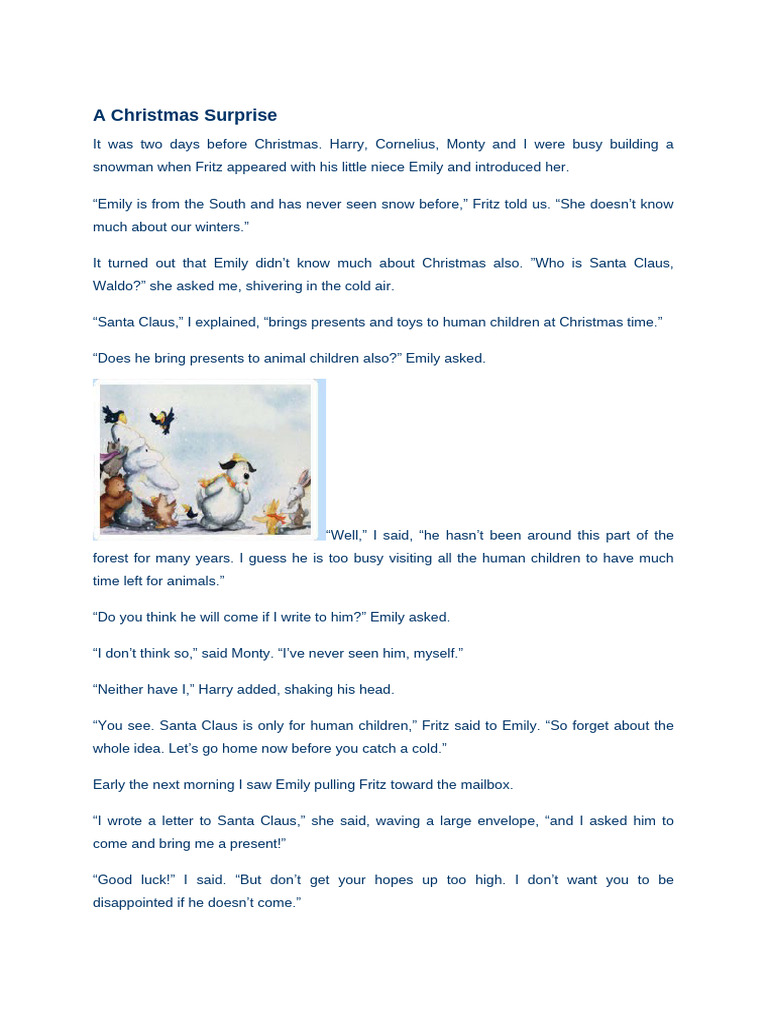 A Christmas Surprise

It was two days before Christmas. Harry, Cornelius, Monty and I were busy building a snowman when Fritz appeared with his little niece Emily and introduced her.

“Emily is from the South and has never seen snow before,” Fritz told us. “She doesn’t know much about our winters.”

It turned out that Emily didn’t know much about Christmas also. ”Who is Santa Claus, Waldo?” she asked me, shivering in the cold air.

“Santa Claus,” I explained, “brings presents and toys to human children at Christmas time.”

“Does he bring presents to animal children also?” Emily asked.

“Well,” I said, “he hasn’t been around this part of the forest for many years. I guess he is too busy visiting all the human children to have much time left for animals.”

“Do you think he will come if I write to him?” Emily asked.

“I don’t think so,” said Monty. “I’ve never seen him, myself.”

“Neither have I,” Harry added, shaking his head.

“You see. Santa Claus is only for human children,” Fritz said to Emily. “So forget about the whole idea. Let’s go home now before you catch a cold.”

Early the next morning I saw Emily pulling Fritz toward the mailbox.

“I wrote a letter to Santa Claus,” she said, waving a large envelope, “and I asked him to come and bring me a present!”

“Good luck!” I said. “But don’t get your hopes up too high. I don’t want you to be disappointed if he doesn’t come.”